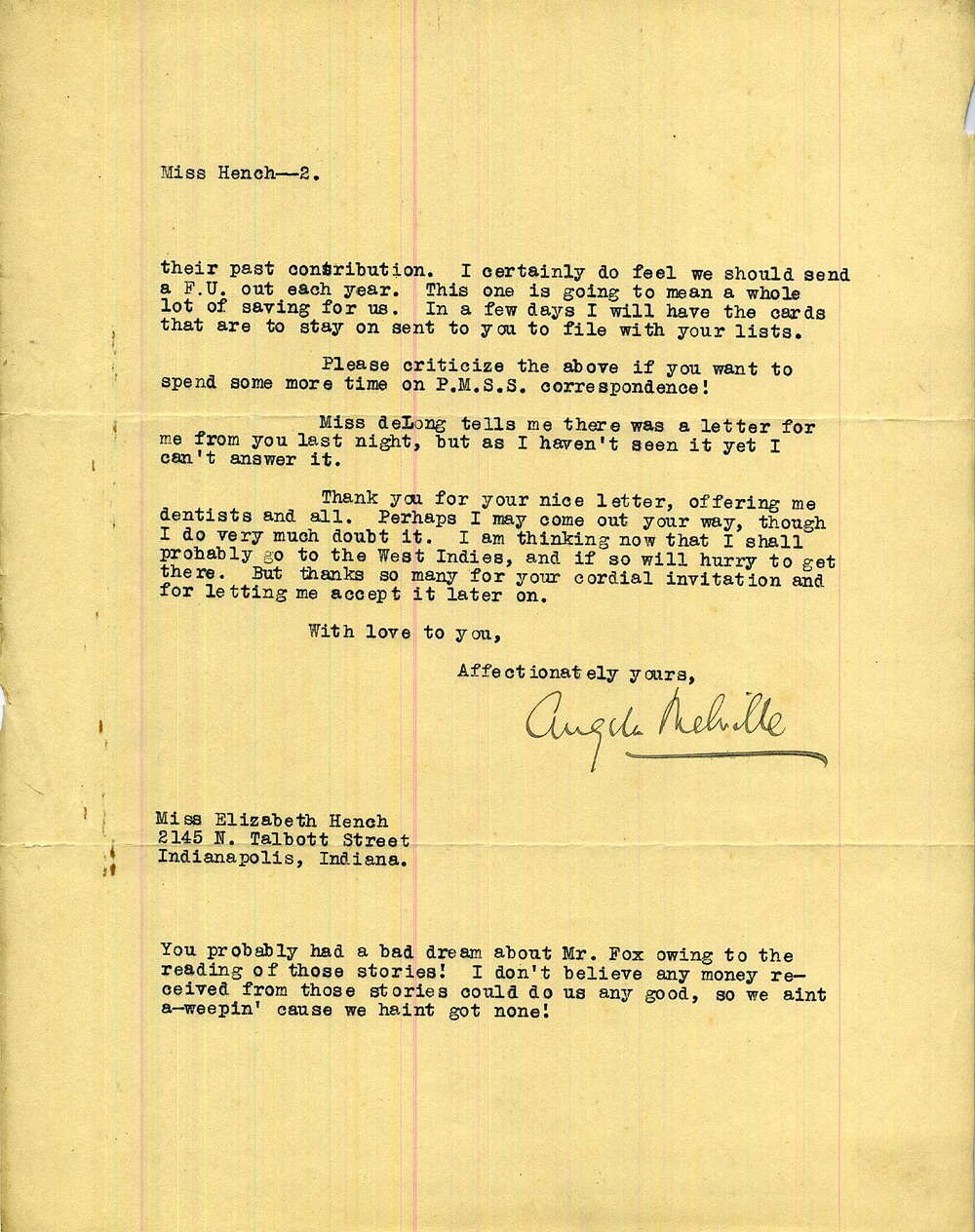 Miss Hench--2.

their past contribution. I certainly do feel we should send a F.U. out each year. This one is going to mean a whole lot of saving for us. In a few days I will have the cards that are to stay on sent to you to file with your lists.

Please criticize the above if you want to spend some more time on P.M.S.S. correspondence!

Miss deLong tells me there was a letter for me from you last night, but as I haven't seen it yet I can't answer it.

Thank you for your nice letter, offering me dentists and all. Perhaps I may come out your way, though I do very much doubt it. I am thinking now that I shall probably go to the West Indies, and if so will hurry to get there. But thanks so many for your cordial invitation and for letting me accept it later on.

With love to you,

Affectionately yours,

Angela Melville

Miss Elizabeth Hench
2145 N. Talbott Street
Indianapolis, Indiana.

You probably had a bad dream about Mr. Fox owing to the reading of those stories! I don't believe any money received from those stories could do us any good, so we aint a-weepin' cause we haint got none!